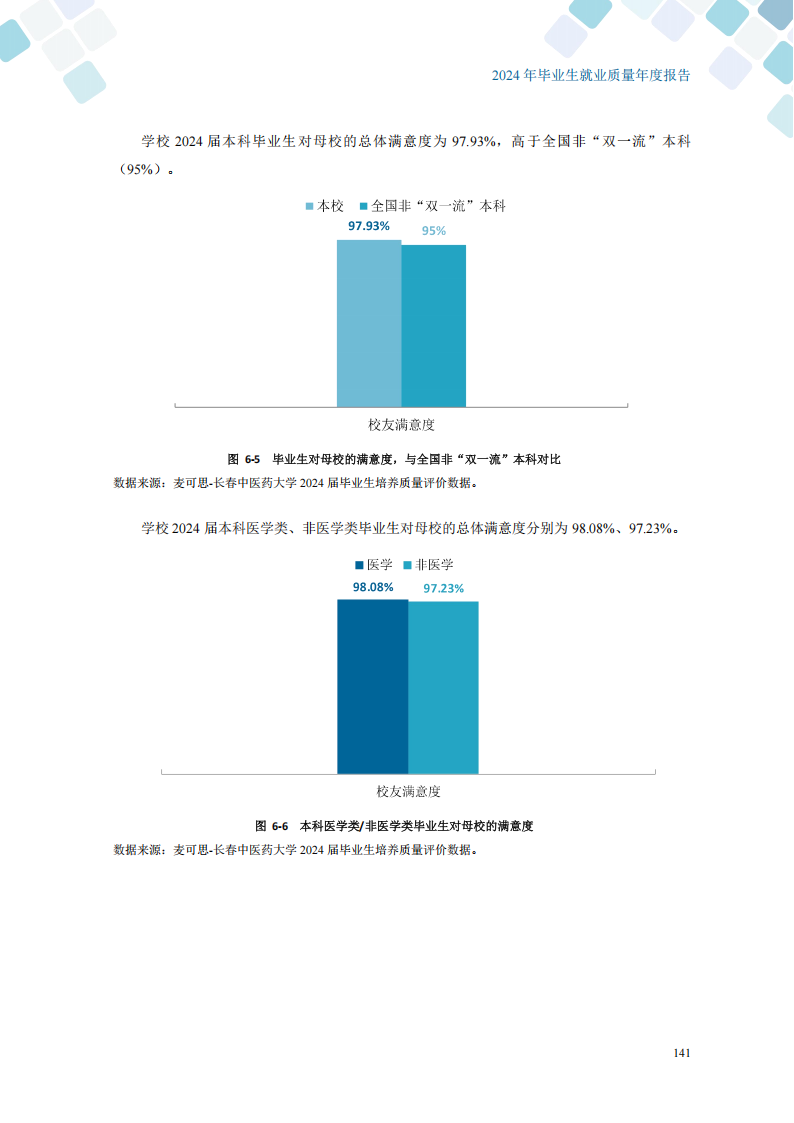 2024 年毕业生就业质量年度报告

学校 2024 届本科毕业生对母校的总体满意度为 97.93%，高于全国非“双一流”本科（95%）。

本校　全国非“双一流”本科

97.93%

95%

校友满意度

图 6-5　毕业生对母校的满意度，与全国非“双一流”本科对比

数据来源：麦可思-长春中医药大学 2024 届毕业生培养质量评价数据。

学校 2024 届本科医学类、非医学类毕业生对母校的总体满意度分别为 98.08%、97.23%。

医学　非医学

98.08%

97.23%

校友满意度

图 6-6　本科医学类/非医学类毕业生对母校的满意度

数据来源：麦可思-长春中医药大学 2024 届毕业生培养质量评价数据。

141